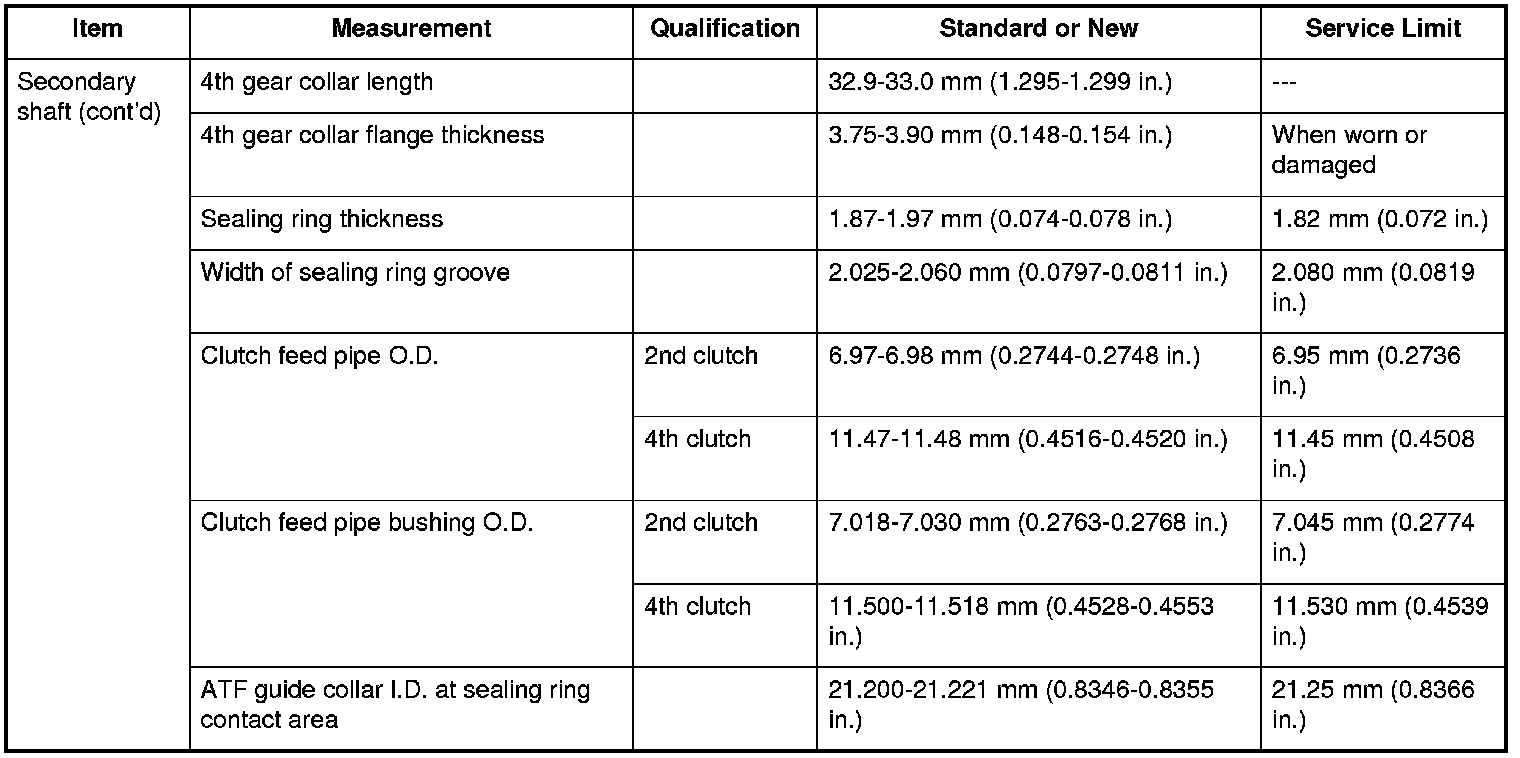 | Item | Measurement | Qualification | Standard or New | Service Limit |
|---|---|---|---|---|
| Secondary shaft (cont'd) | 4th gear collar length | | 32.9-33.0 mm (1.295-1.299 in.) | --- |
| | 4th gear collar flange thickness | | 3.75-3.90 mm (0.148-0.154 in.) | When worn or damaged |
| | Sealing ring thickness | | 1.87-1.97 mm (0.074-0.078 in.) | 1.82 mm (0.072 in.) |
| | Width of sealing ring groove | | 2.025-2.060 mm (0.0797-0.0811 in.) | 2.080 mm (0.0819 in.) |
| | Clutch feed pipe O.D. | 2nd clutch | 6.97-6.98 mm (0.2744-0.2748 in.) | 6.95 mm (0.2736 in.) |
| | | 4th clutch | 11.47-11.48 mm (0.4516-0.4520 in.) | 11.45 mm (0.4508 in.) |
| | Clutch feed pipe bushing O.D. | 2nd clutch | 7.018-7.030 mm (0.2763-0.2768 in.) | 7.045 mm (0.2774 in.) |
| | | 4th clutch | 11.500-11.518 mm (0.4528-0.4553 in.) | 11.530 mm (0.4539 in.) |
| | ATF guide collar I.D. at sealing ring contact area | | 21.200-21.221 mm (0.8346-0.8355 in.) | 21.25 mm (0.8366 in.) |